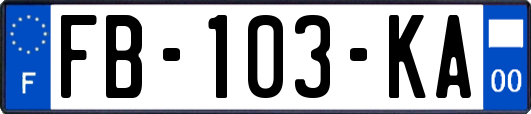 F

FB-103-KA

00